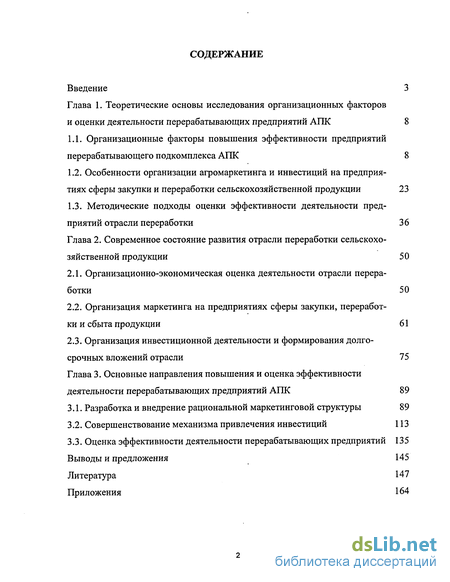 СОДЕРЖАНИЕ

Введение 3

Глава 1. Теоретические основы исследования организационных факторов и оценки деятельности перерабатывающих предприятий АПК 8

1.1. Организационные факторы повышения эффективности предприятий перерабатывающего подкомплекса АПК 8

1.2. Особенности организации агромаркетинга и инвестиций на предприятиях сферы закупки и переработки сельскохозяйственной продукции 23

1.3. Методические подходы оценки эффективности деятельности предприятий отрасли переработки 36

Глава 2. Современное состояние развития отрасли переработки сельскохозяйственной продукции 50

2.1. Организационно-экономическая оценка деятельности отрасли переработки 50

2.2. Организация маркетинга на предприятиях сферы закупки, переработки и сбыта продукции 61

2.3. Организация инвестиционной деятельности и формирования долгосрочных вложений отрасли 75

Глава 3. Основные направления повышения и оценка эффективности деятельности перерабатывающих предприятий АПК 89

3.1. Разработка и внедрение рациональной маркетинговой структуры 89

3.2. Совершенствование механизма привлечения инвестиций 113

3.3. Оценка эффективности деятельности перерабатывающих предприятий 135

Выводы и предложения 145

Литература 147

Приложения 164

2

dsLib.net
библиотека диссертаций